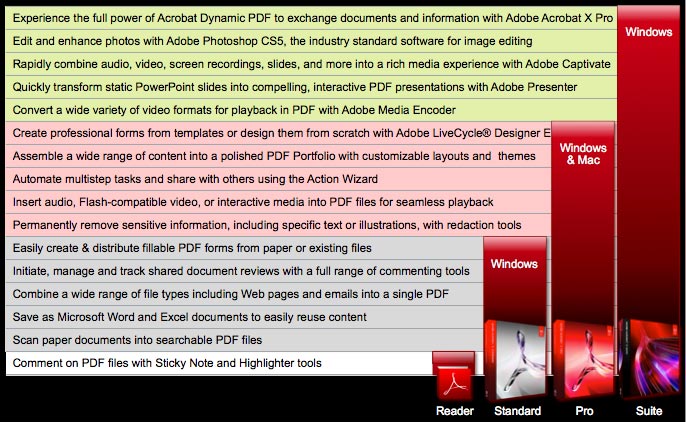 Experience the full power of Acrobat Dynamic PDF to exchange documents and information with Adobe Acrobat X Pro
Edit and enhance photos with Adobe Photoshop CS5, the industry standard software for image editing
Rapidly combine audio, video, screen recordings, slides, and more into a rich media experience with Adobe Captivate
Quickly transform static PowerPoint slides into compelling, interactive PDF presentations with Adobe Presenter
Convert a wide variety of video formats for playback in PDF with Adobe Media Encoder
Create professional forms from templates or design them from scratch with Adobe LiveCycle® Designer E
Assemble a wide range of content into a polished PDF Portfolio with customizable layouts and themes
Automate multistep tasks and share with others using the Action Wizard
Insert audio, Flash-compatible video, or interactive media into PDF files for seamless playback
Permanently remove sensitive information, including specific text or illustrations, with redaction tools
Easily create & distribute fillable PDF forms from paper or existing files
Initiate, manage and track shared document reviews with a full range of commenting tools
Combine a wide range of file types including Web pages and emails into a single PDF
Save as Microsoft Word and Excel documents to easily reuse content
Scan paper documents into searchable PDF files
Comment on PDF files with Sticky Note and Highlighter tools

Windows
Windows & Mac
Windows

Reader
Standard
Pro
Suite